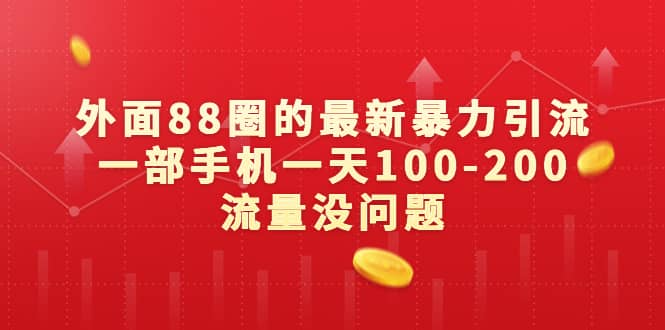 外面88圈的最新暴力引流
一部手机一天100-200
流量没问题